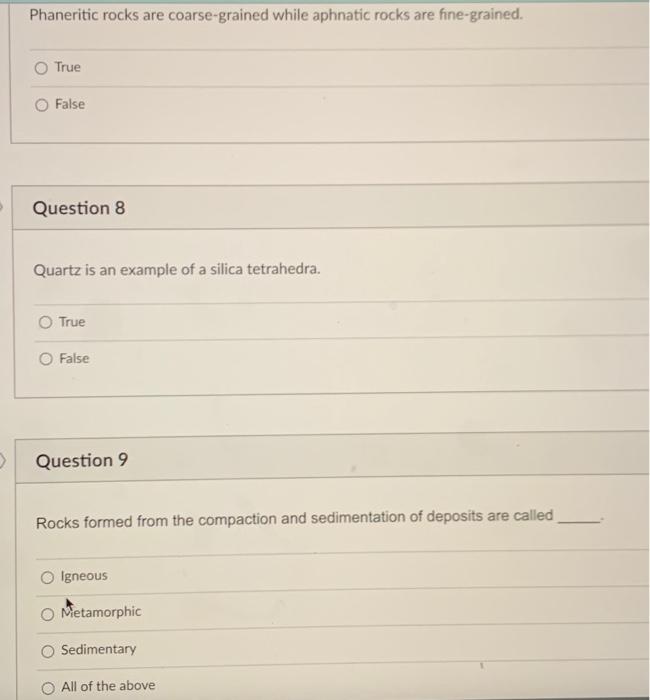 Phaneritic rocks are coarse-grained while aphnatic rocks are fine-grained.

○ True

○ False

Question 8

Quartz is an example of a silica tetrahedra.

○ True

○ False

Question 9

Rocks formed from the compaction and sedimentation of deposits are called ____.

○ Igneous

○ Metamorphic

○ Sedimentary

○ All of the above